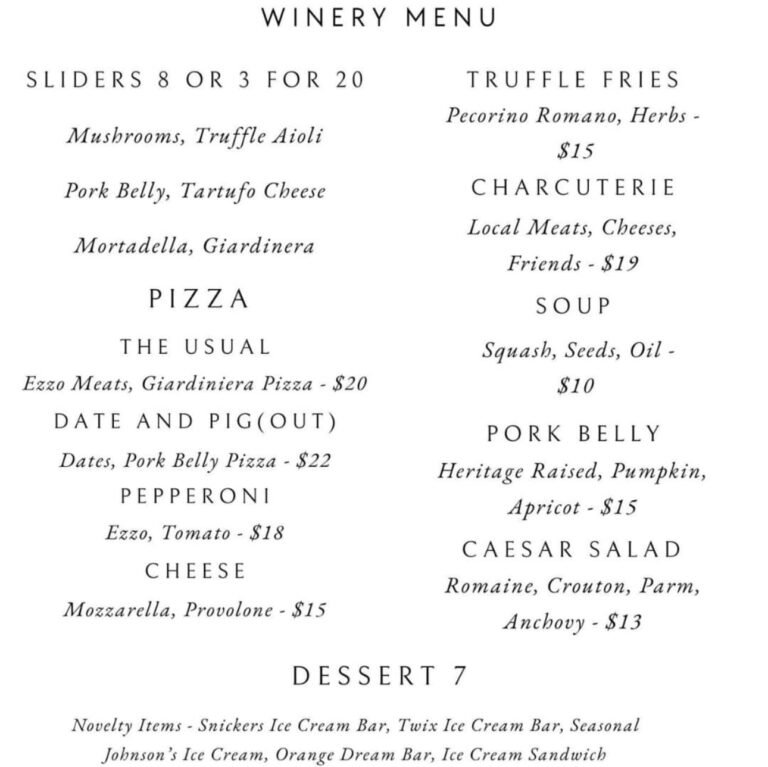 WINERY MENU

SLIDERS 8 OR 3 FOR 20

Mushrooms, Truffle Aioli

Pork Belly, Tartufo Cheese

Mortadella, Giardinera

PIZZA

THE USUAL

Ezzo Meats, Giardiniera Pizza - $20

DATE AND PIG(OUT)

Dates, Pork Belly Pizza - $22

PEPPERONI

Ezzo, Tomato - $18

CHEESE

Mozzarella, Provolone - $15

TRUFFLE FRIES

Pecorino Romano, Herbs - $15

CHARCUTERIE

Local Meats, Cheeses, Friends - $19

SOUP

Squash, Seeds, Oil - $10

PORK BELLY

Heritage Raised, Pumpkin, Apricot - $15

CAESAR SALAD

Romaine, Crouton, Parm, Anchovy - $13

DESSERT 7

Novelty Items - Snickers Ice Cream Bar, Twix Ice Cream Bar, Seasonal Johnson's Ice Cream, Orange Dream Bar, Ice Cream Sandwich